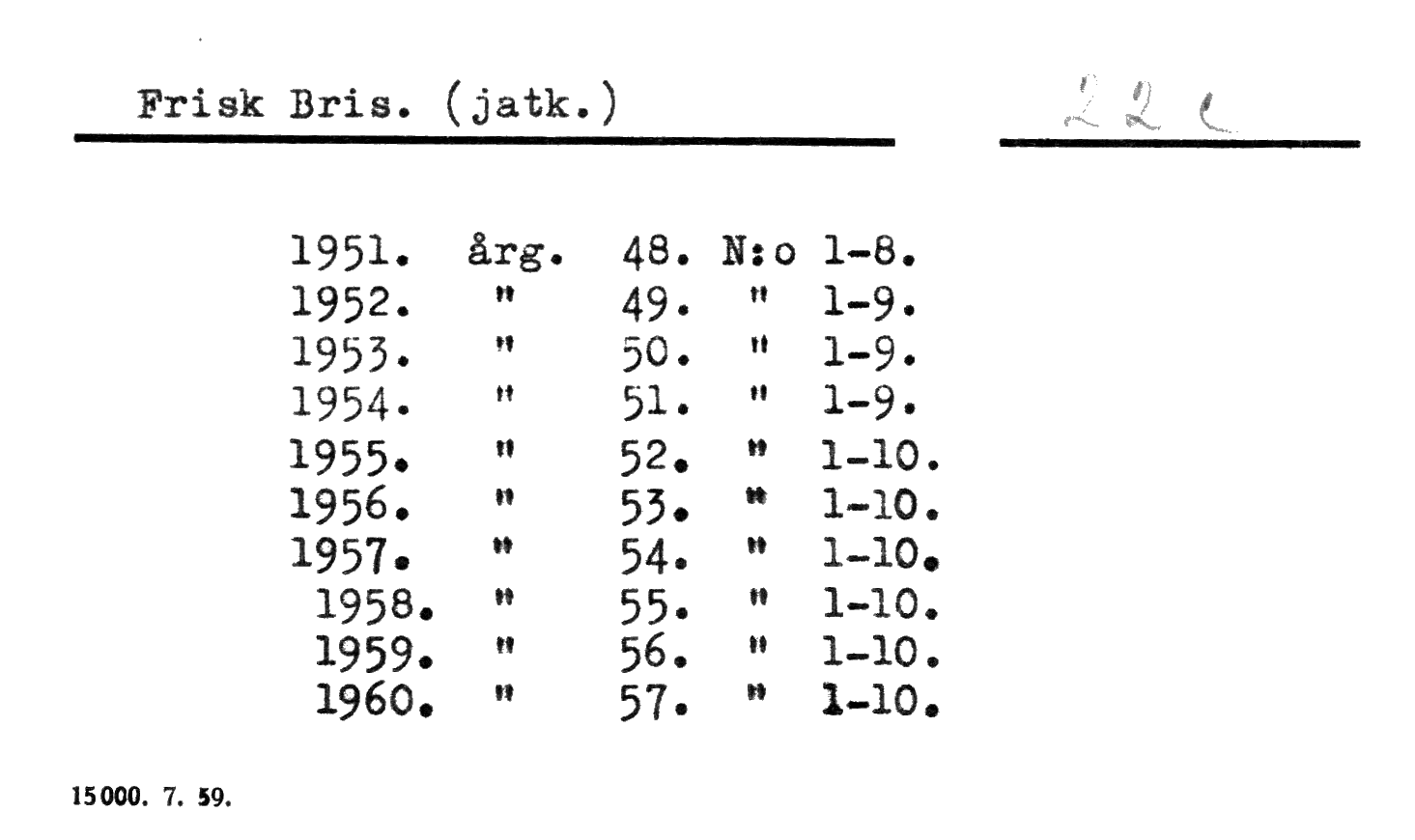 Frisk Bris. (jatk.)

22 c

1951. årg. 48. N:o 1-8.
1952. " 49. " 1-9.
1953. " 50. " 1-9.
1954. " 51. " 1-9.
1955. " 52. " 1-10.
1956. " 53. " 1-10.
1957. " 54. " 1-10.
1958. " 55. " 1-10.
1959. " 56. " 1-10.
1960. " 57. " 1-10.

15000. 7. 59.